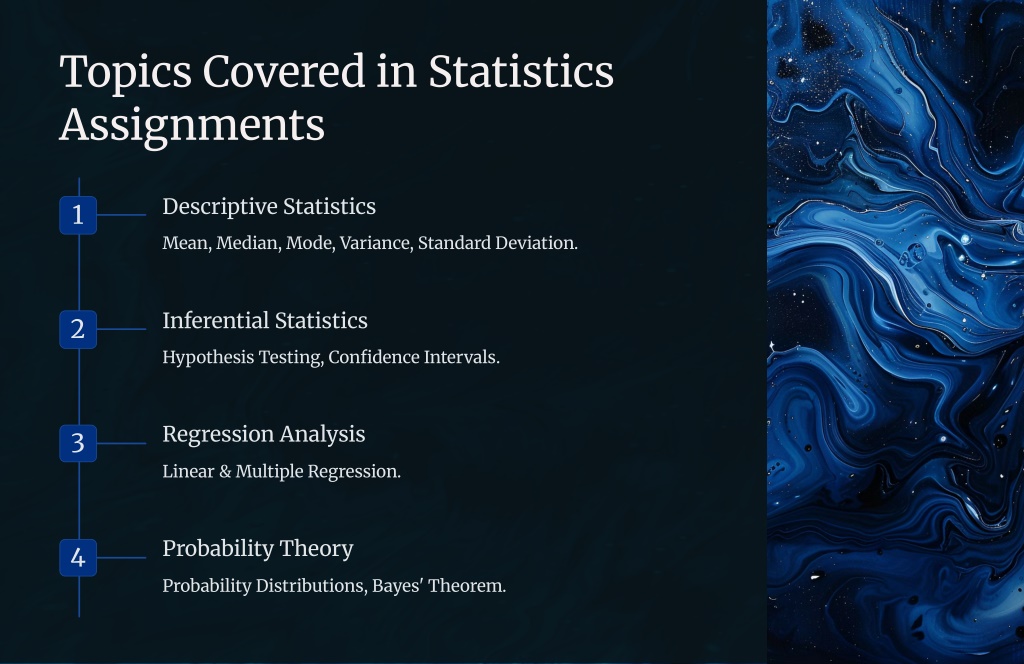 Topics Covered in Statistics Assignments

1

Descriptive Statistics

Mean, Median, Mode, Variance, Standard Deviation.

2

Inferential Statistics

Hypothesis Testing, Confidence Intervals.

3

Regression Analysis

Linear & Multiple Regression.

4

Probability Theory

Probability Distributions, Bayes' Theorem.